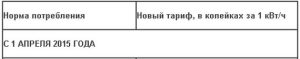 | Норма потребления | Новый тариф, в копейках за 1 кВт/ч |
|---|---|
| С 1 АПРЕЛЯ 2015 ГОДА | |